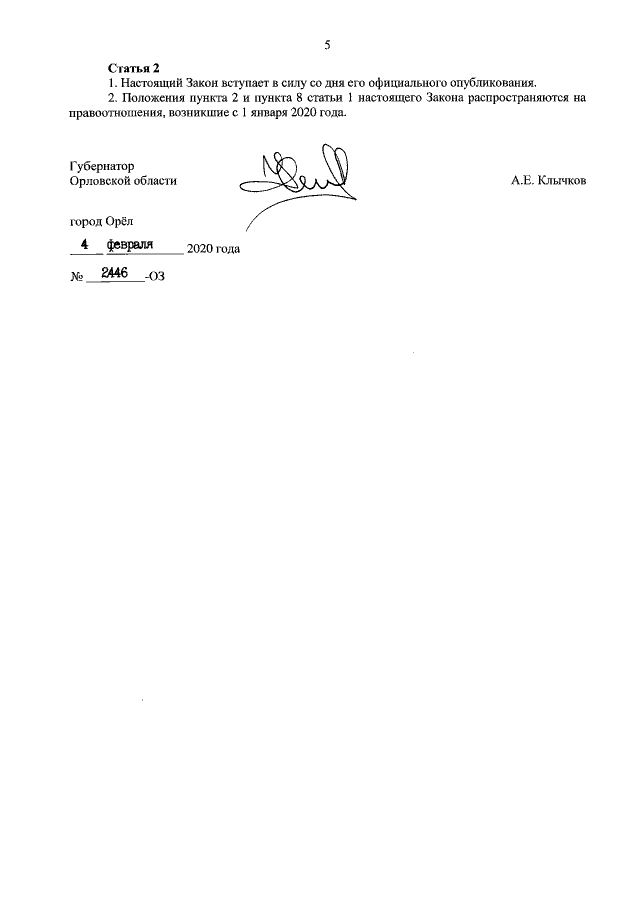 5

Статья 2

1. Настоящий Закон вступает в силу со дня его официального опубликования.

2. Положения пункта 2 и пункта 8 статьи 1 настоящего Закона распространяются на правоотношения, возникшие с 1 января 2020 года.

Губернатор
Орловской области

А.Е. Клычков

город Орёл

4 февраля 2020 года

№ 2446-ОЗ